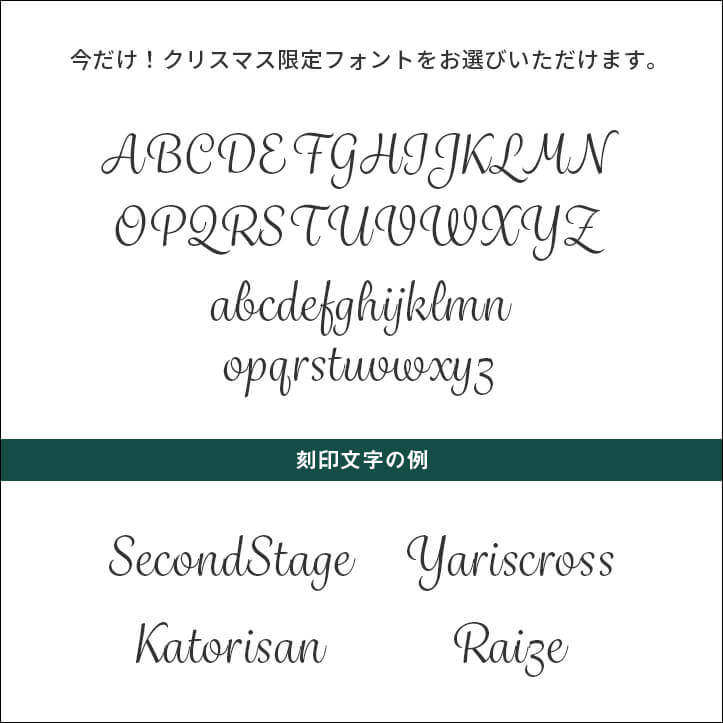 今だけ！クリスマス限定フォントをお選びいただけます。

ABCDEFGHIJKLMN
OPQRSTUVWXYZ
abcdefghijklmn
opqrstuvwxyz

刻印文字の例

SecondStage Yariscross
Katorisan Raize